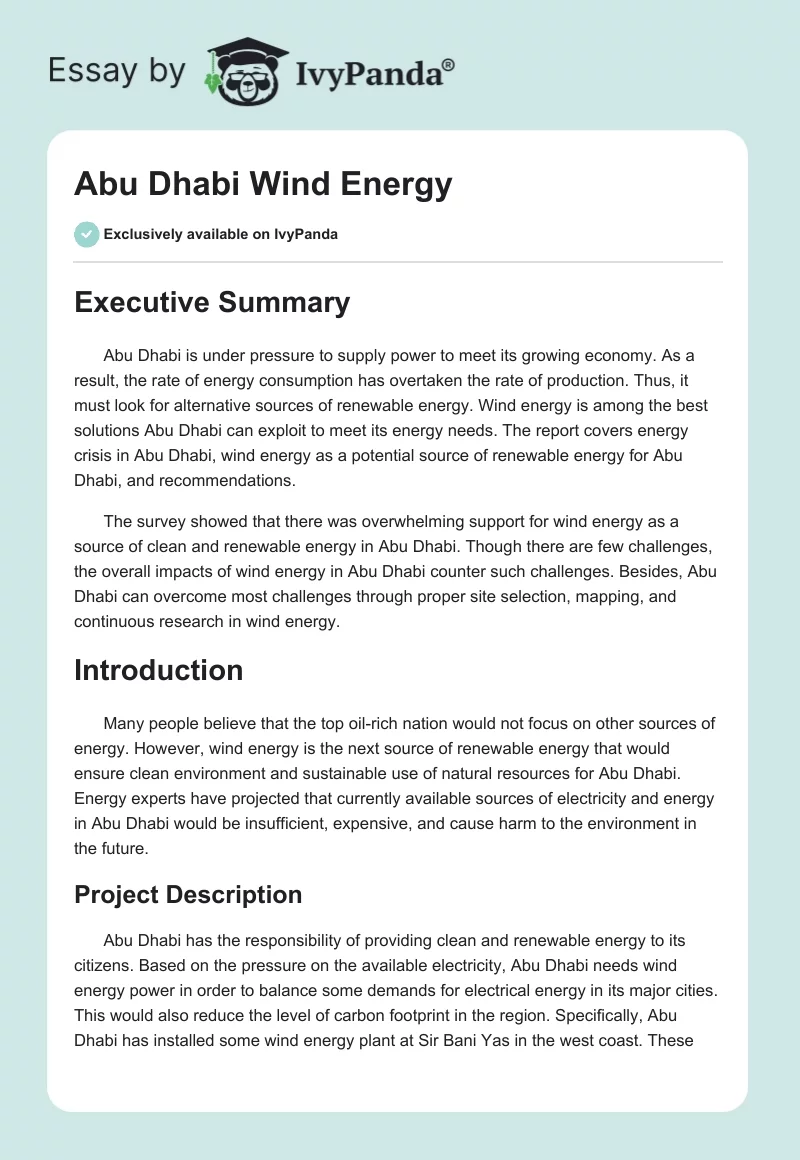 Essay by IvyPanda®

Abu Dhabi Wind Energy

Exclusively available on IvyPanda

Executive Summary

Abu Dhabi is under pressure to supply power to meet its growing economy. As a result, the rate of energy consumption has overtaken the rate of production. Thus, it must look for alternative sources of renewable energy. Wind energy is among the best solutions Abu Dhabi can exploit to meet its energy needs. The report covers energy crisis in Abu Dhabi, wind energy as a potential source of renewable energy for Abu Dhabi, and recommendations.

The survey showed that there was overwhelming support for wind energy as a source of clean and renewable energy in Abu Dhabi. Though there are few challenges, the overall impacts of wind energy in Abu Dhabi counter such challenges. Besides, Abu Dhabi can overcome most challenges through proper site selection, mapping, and continuous research in wind energy.

Introduction

Many people believe that the top oil-rich nation would not focus on other sources of energy. However, wind energy is the next source of renewable energy that would ensure clean environment and sustainable use of natural resources for Abu Dhabi. Energy experts have projected that currently available sources of electricity and energy in Abu Dhabi would be insufficient, expensive, and cause harm to the environment in the future.

Project Description

Abu Dhabi has the responsibility of providing clean and renewable energy to its citizens. Based on the pressure on the available electricity, Abu Dhabi needs wind energy power in order to balance some demands for electrical energy in its major cities. This would also reduce the level of carbon footprint in the region. Specifically, Abu Dhabi has installed some wind energy plant at Sir Bani Yas in the west coast. These